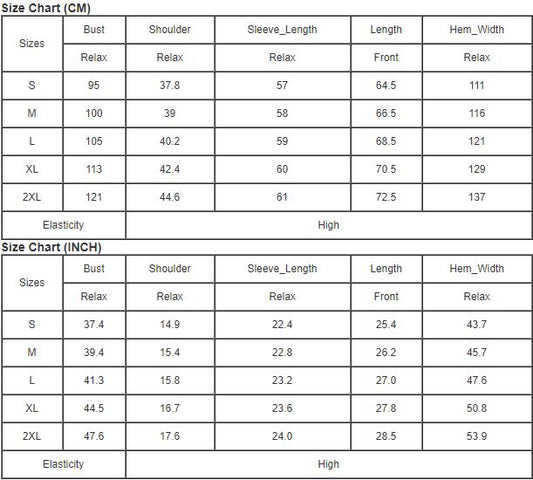 Size Chart (CM)

| Sizes | Bust | Shoulder | Sleeve_Length | Length | Hem_Width |
|---|---|---|---|---|---|
| | Relax | Relax | Relax | Front | Relax |
| S | 95 | 37.8 | 57 | 64.5 | 111 |
| M | 100 | 39 | 58 | 66.5 | 116 |
| L | 105 | 40.2 | 59 | 68.5 | 121 |
| XL | 113 | 42.4 | 60 | 70.5 | 129 |
| 2XL | 121 | 44.6 | 61 | 72.5 | 137 |
| Elasticity | High | | | | |

Size Chart (INCH)

| Sizes | Bust | Shoulder | Sleeve_Length | Length | Hem_Width |
|---|---|---|---|---|---|
| | Relax | Relax | Relax | Front | Relax |
| S | 37.4 | 14.9 | 22.4 | 25.4 | 43.7 |
| M | 39.4 | 15.4 | 22.8 | 26.2 | 45.7 |
| L | 41.3 | 15.8 | 23.2 | 27.0 | 47.6 |
| XL | 44.5 | 16.7 | 23.6 | 27.8 | 50.8 |
| 2XL | 47.6 | 17.6 | 24.0 | 28.5 | 53.9 |
| Elasticity | High | | | | |